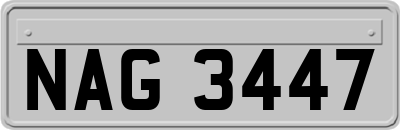 NAG 3447